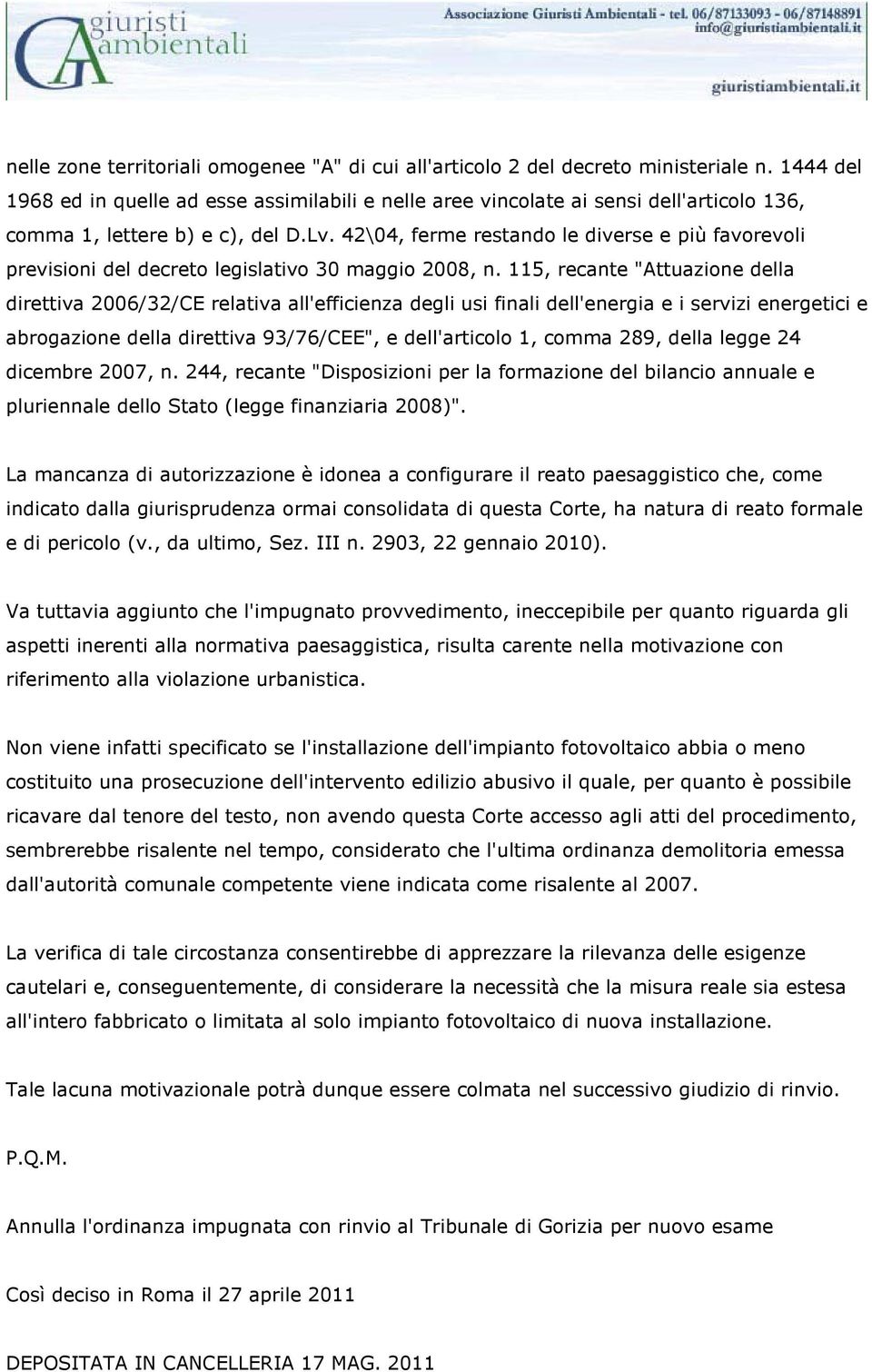 giuristi ambientali

Associazione Giuristi Ambientali - tel. 06/87133093 - 06/87148891
info@giuristiambientali.it

giuristiambientali.it

nelle zone territoriali omogenee "A" di cui all'articolo 2 del decreto ministeriale n. 1444 del 1968 ed in quelle ad esse assimilabili e nelle aree vincolate ai sensi dell'articolo 136, comma 1, lettere b) e c), del D.Lv. 42\04, ferme restando le diverse e più favorevoli previsioni del decreto legislativo 30 maggio 2008, n. 115, recante "Attuazione della direttiva 2006/32/CE relativa all'efficienza degli usi finali dell'energia e i servizi energetici e abrogazione della direttiva 93/76/CEE", e dell'articolo 1, comma 289, della legge 24 dicembre 2007, n. 244, recante "Disposizioni per la formazione del bilancio annuale e pluriennale dello Stato (legge finanziaria 2008)".

La mancanza di autorizzazione è idonea a configurare il reato paesaggistico che, come indicato dalla giurisprudenza ormai consolidata di questa Corte, ha natura di reato formale e di pericolo (v., da ultimo, Sez. III n. 2903, 22 gennaio 2010).

Va tuttavia aggiunto che l'impugnato provvedimento, ineccepibile per quanto riguarda gli aspetti inerenti alla normativa paesaggistica, risulta carente nella motivazione con riferimento alla violazione urbanistica.

Non viene infatti specificato se l'installazione dell'impianto fotovoltaico abbia o meno costituito una prosecuzione dell'intervento edilizio abusivo il quale, per quanto è possibile ricavare dal tenore del testo, non avendo questa Corte accesso agli atti del procedimento, sembrerebbe risalente nel tempo, considerato che l'ultima ordinanza demolitoria emessa dall'autorità comunale competente viene indicata come risalente al 2007.

La verifica di tale circostanza consentirebbe di apprezzare la rilevanza delle esigenze cautelari e, conseguentemente, di considerare la necessità che la misura reale sia estesa all'intero fabbricato o limitata al solo impianto fotovoltaico di nuova installazione.

Tale lacuna motivazionale potrà dunque essere colmata nel successivo giudizio di rinvio.

P.Q.M.

Annulla l'ordinanza impugnata con rinvio al Tribunale di Gorizia per nuovo esame

Così deciso in Roma il 27 aprile 2011

DEPOSITATA IN CANCELLERIA 17 MAG. 2011